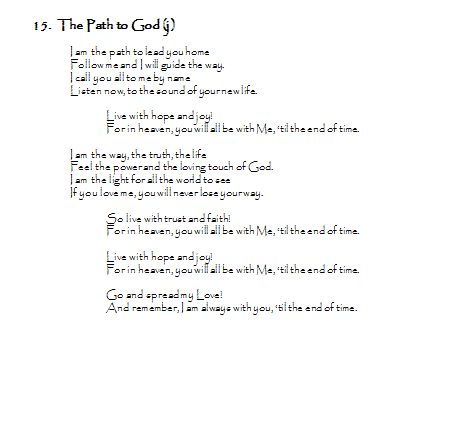 15. The Path to God (j)

I am the path to lead you home
Follow me and I will guide the way.
I call you all to me by name
Listen now, to the sound of your new life.

Live with hope and joy!
For in heaven, you will all be with Me, 'til the end of time.

I am the way, the truth, the life
Feel the power and the loving touch of God.
I am the light for all the world to see
If you love me, you will never lose your way.

So live with trust and faith!
For in heaven, you will all be with Me, 'til the end of time.

Live with hope and joy!
For in heaven, you will all be with Me, 'til the end of time.

Go and spread my Love!
And remember, I am always with you, 'til the end of time.